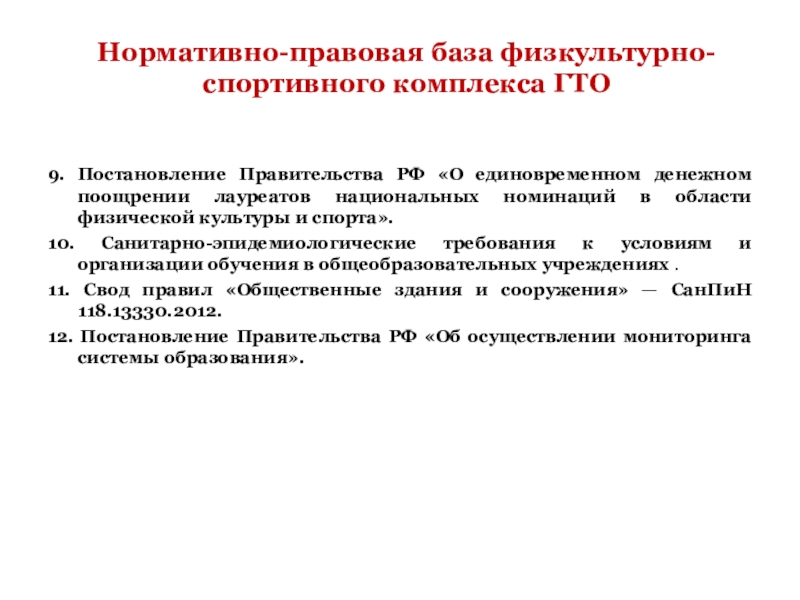 Нормативно-правовая база физкультурно-спортивного комплекса ГТО

9. Постановление Правительства РФ «О единовременном денежном поощрении лауреатов национальных номинаций в области физической культуры и спорта».

10. Санитарно-эпидемиологические требования к условиям и организации обучения в общеобразовательных учреждениях .

11. Свод правил «Общественные здания и сооружения» — СанПиН 118.13330.2012.

12. Постановление Правительства РФ «Об осуществлении мониторинга системы образования».